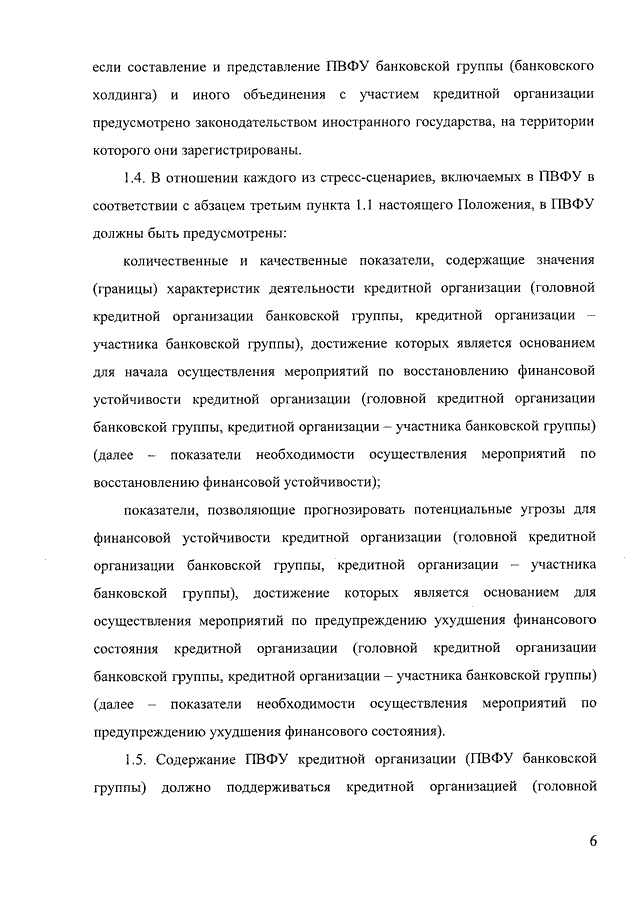 если составление и представление ПВФУ банковской группы (банковского холдинга) и иного объединения с участием кредитной организации предусмотрено законодательством иностранного государства, на территории которого они зарегистрированы.

1.4. В отношении каждого из стресс-сценариев, включаемых в ПВФУ в соответствии с абзацем третьим пункта 1.1 настоящего Положения, в ПВФУ должны быть предусмотрены:

количественные и качественные показатели, содержащие значения (границы) характеристик деятельности кредитной организации (головной кредитной организации банковской группы, кредитной организации – участника банковской группы), достижение которых является основанием для начала осуществления мероприятий по восстановлению финансовой устойчивости кредитной организации (головной кредитной организации банковской группы, кредитной организации – участника банковской группы) (далее – показатели необходимости осуществления мероприятий по восстановлению финансовой устойчивости);

показатели, позволяющие прогнозировать потенциальные угрозы для финансовой устойчивости кредитной организации (головной кредитной организации банковской группы, кредитной организации – участника банковской группы), достижение которых является основанием для осуществления мероприятий по предупреждению ухудшения финансового состояния кредитной организации (головной кредитной организации банковской группы, кредитной организации – участника банковской группы) (далее – показатели необходимости осуществления мероприятий по предупреждению ухудшения финансового состояния).

1.5. Содержание ПВФУ кредитной организации (ПВФУ банковской группы) должно поддерживаться кредитной организацией (головной

6